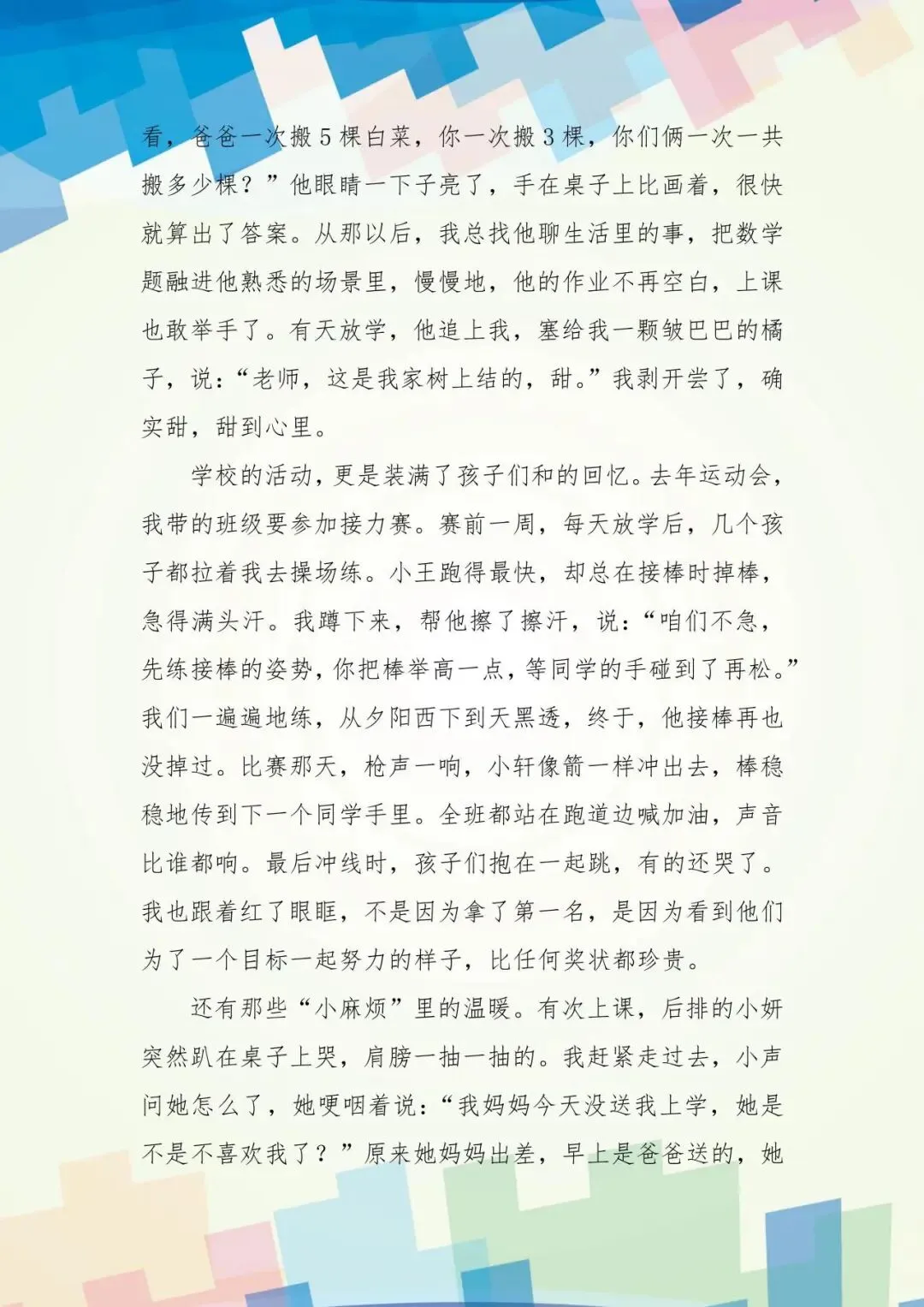 看，爸爸一次搬5棵白菜，你一次搬3棵，你们俩一次一共搬多少棵？”他眼睛一下子亮了，手在桌子上比画着，很快就算出了答案。从那以后，我总找他聊生活里的事，把数学题融进他熟悉的场景里，慢慢地，他的作业不再空白，上课也敢举手了。有天放学，他追上我，塞给我一颗皱巴巴的橘子，说：“老师，这是我家树上结的，甜。”我剥开尝了，确实甜，甜到心里。

学校的活动，更是装满了孩子们和的回忆。去年运动会，我带的班级要参加接力赛。赛前一周，每天放学后，几个孩子都拉着我去操场练。小王跑得最快，却总在接棒时掉棒，急得满头汗。我蹲下来，帮他擦了擦汗，说：“咱们不急，先练接棒的姿势，你把棒举高一点，等同学的手碰到了再松。”我们一遍遍地练，从夕阳西下到天黑透，终于，他接棒再也没掉过。比赛那天，枪声一响，小轩像箭一样冲出去，棒稳稳地传到下一个同学手里。全班都站在跑道边喊加油，声音比谁都响。最后冲线时，孩子们抱在一起跳，有的还哭了。我也跟着红了眼眶，不是因为拿了第一名，是因为看到他们为了一个目标一起努力的样子，比任何奖状都珍贵。

还有那些“小麻烦”里的温暖。有次上课，后排的小妍突然趴在桌子上哭，肩膀一抽一抽的。我赶紧走过去，小声问她怎么了，她哽咽着说：“我妈妈今天没送我上学，她是不是不喜欢我了？”原来她妈妈出差，早上是爸爸送的，她